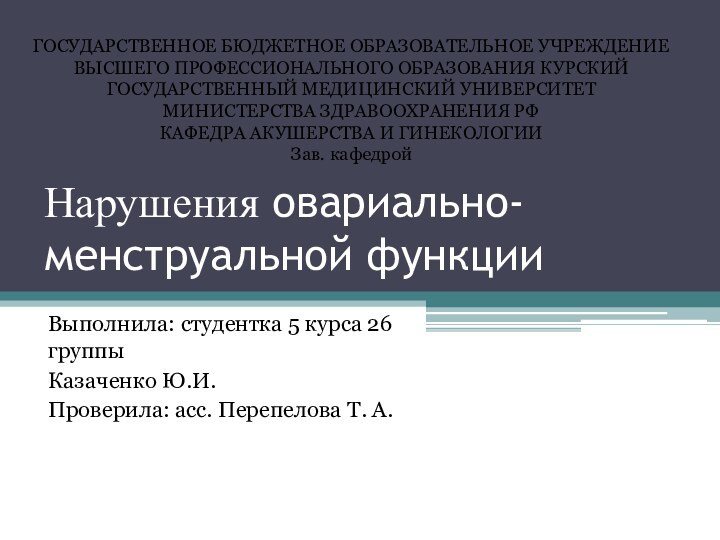 ГОСУДАРСТВЕННОЕ БЮДЖЕТНОЕ ОБРАЗОВАТЕЛЬНОЕ УЧРЕЖДЕНИЕ ВЫСШЕГО ПРОФЕССИОНАЛЬНОГО ОБРАЗОВАНИЯ КУРСКИЙ ГОСУДАРСТВЕННЫЙ МЕДИЦИНСКИЙ УНИВЕРСИТЕТ МИНИСТЕРСТВА ЗДРАВООХРАНЕНИЯ РФ
КАФЕДРА АКУШЕРСТВА И ГИНЕКОЛОГИИ
Зав. кафедрой

Нарушения овариально-менструальной функции

Выполнила: студентка 5 курса 26 группы
Казаченко Ю.И.
Проверила: асс. Перепелова Т. А.